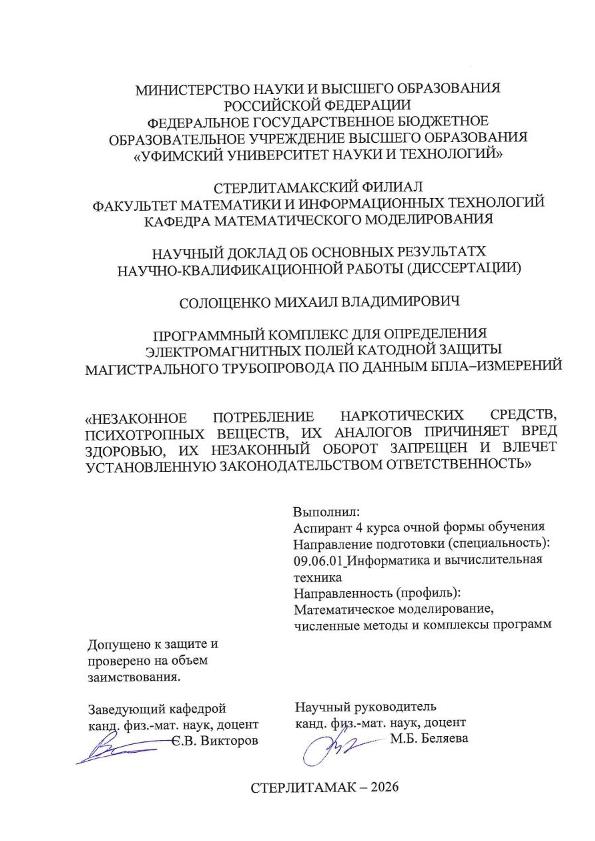 МИНИСТЕРСТВО НАУКИ И ВЫСШЕГО ОБРАЗОВАНИЯ
РОССИЙСКОЙ ФЕДЕРАЦИИ
ФЕДЕРАЛЬНОЕ ГОСУДАРСТВЕННОЕ БЮДЖЕТНОЕ
ОБРАЗОВАТЕЛЬНОЕ УЧРЕЖДЕНИЕ ВЫСШЕГО ОБРАЗОВАНИЯ
«УФИМСКИЙ УНИВЕРСИТЕТ НАУКИ И ТЕХНОЛОГИЙ»

СТЕРЛИТАМАКСКИЙ ФИЛИАЛ
ФАКУЛЬТЕТ МАТЕМАТИКИ И ИНФОРМАЦИОННЫХ ТЕХНОЛОГИЙ
КАФЕДРА МАТЕМАТИЧЕСКОГО МОДЕЛИРОВАНИЯ

НАУЧНЫЙ ДОКЛАД ОБ ОСНОВНЫХ РЕЗУЛЬТАТХ
НАУЧНО-КВАЛИФИКАЦИОННОЙ РАБОТЫ (ДИССЕРТАЦИИ)

СОЛОЩЕНКО МИХАИЛ ВЛАДИМИРОВИЧ

ПРОГРАММНЫЙ КОМПЛЕКС ДЛЯ ОПРЕДЕЛЕНИЯ
ЭЛЕКТРОМАГНИТНЫХ ПОЛЕЙ КАТОДНОЙ ЗАЩИТЫ
МАГИСТРАЛЬНОГО ТРУБОПРОВОДА ПО ДАННЫМ БПЛА–ИЗМЕРЕНИЙ

«НЕЗАКОННОЕ ПОТРЕБЛЕНИЕ НАРКОТИЧЕСКИХ СРЕДСТВ, ПСИХОТРОПНЫХ ВЕЩЕСТВ, ИХ АНАЛОГОВ ПРИЧИНЯЕТ ВРЕД ЗДОРОВЬЮ, ИХ НЕЗАКОННЫЙ ОБОРОТ ЗАПРЕЩЕН И ВЛЕЧЕТ УСТАНОВЛЕННУЮ ЗАКОНОДАТЕЛЬСТВОМ ОТВЕТСТВЕННОСТЬ»

Выполнил:
Аспирант 4 курса очной формы обучения
Направление подготовки (специальность):
09.06.01 Информатика и вычислительная техника
Направленность (профиль):
Математическое моделирование, численные методы и комплексы программ

Допущено к защите и проверено на объем заимствования.

Заведующий кафедрой
канд. физ.-мат. наук, доцент
С.В. Викторов

Научный руководитель
канд. физ.-мат. наук, доцент
М.Б. Беляева

СТЕРЛИТАМАК – 2026